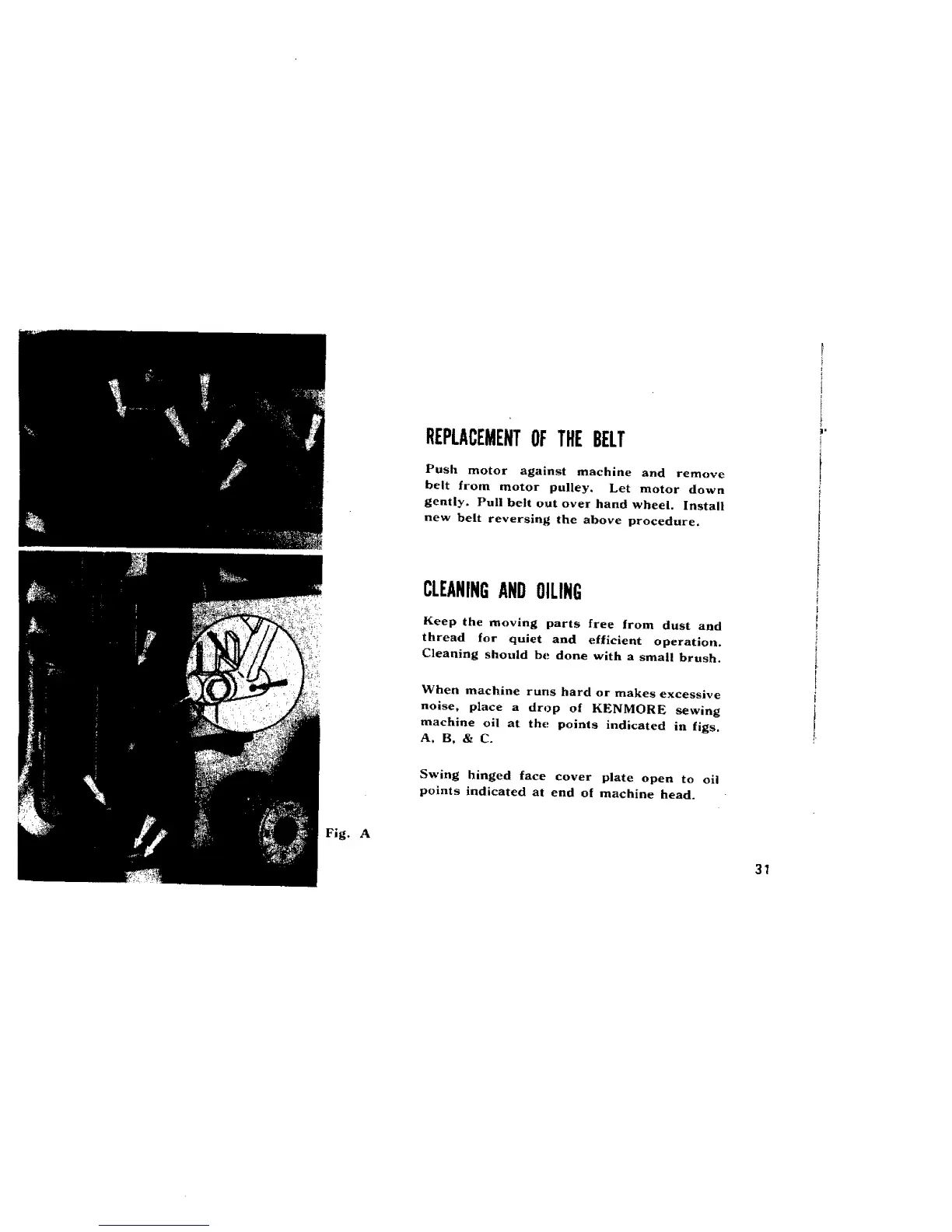 REPLACEMENT OF THE BELT

Push motor against machine and remove belt from motor pulley. Let motor down gently. Pull belt out over hand wheel. Install new belt reversing the above procedure.

CLEANING AND OILING

Keep the moving parts free from dust and thread for quiet and efficient operation. Cleaning should be done with a small brush.

When machine runs hard or makes excessive noise, place a drop of KENMORE sewing machine oil at the points indicated in figs. A, B, & C.

Swing hinged face cover plate open to oil points indicated at end of machine head.

Fig. A

31